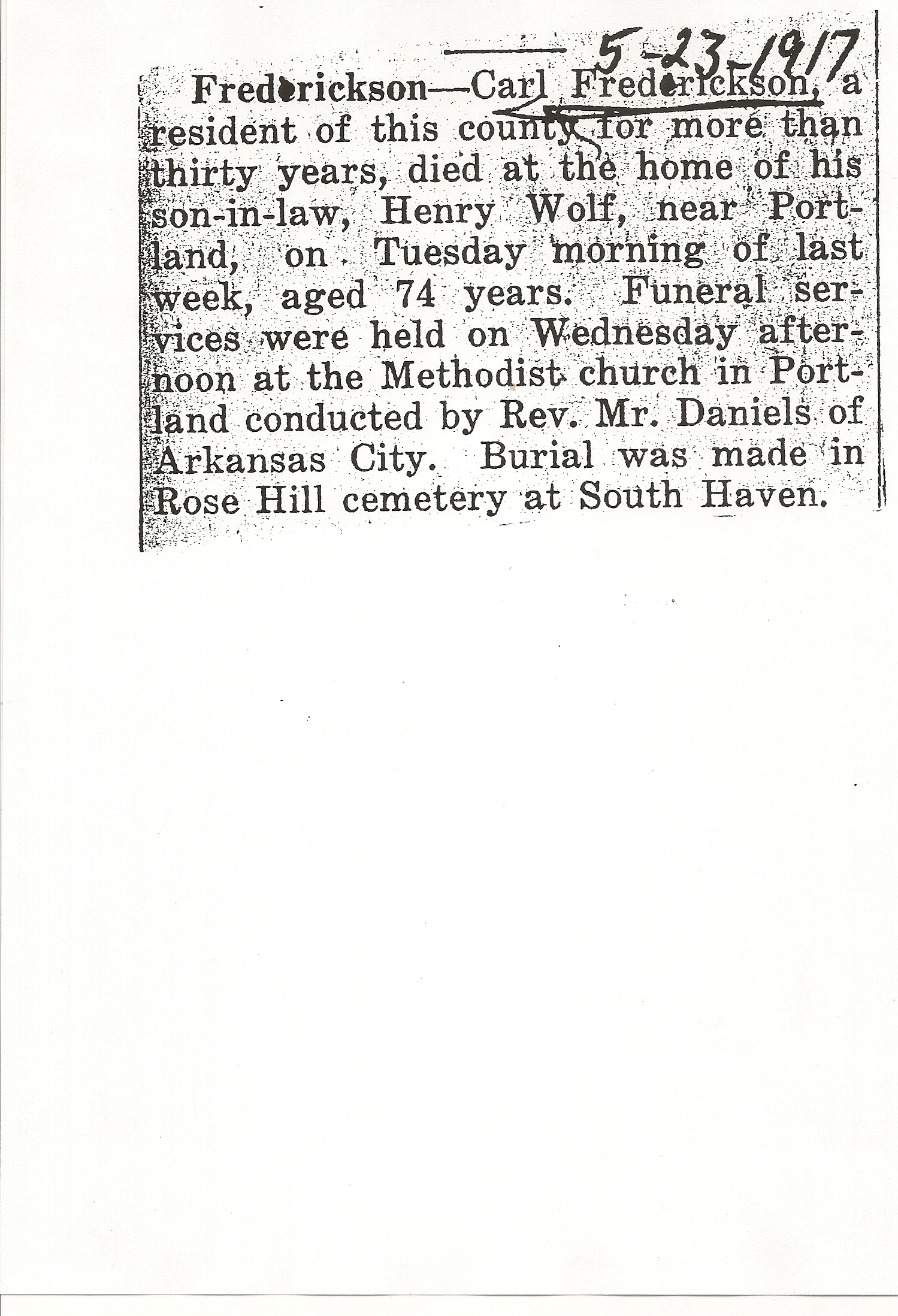 5-23-1917

Frederickson—Carl Frederickson, a resident of this county for more than thirty years, died at the home of his son-in-law, Henry Wolf, near Portland, on Tuesday morning of last week, aged 74 years. Funeral services were held on Wednesday afternoon at the Methodist church in Portland conducted by Rev. Mr. Daniels of Arkansas City. Burial was made in Rose Hill cemetery at South Haven.